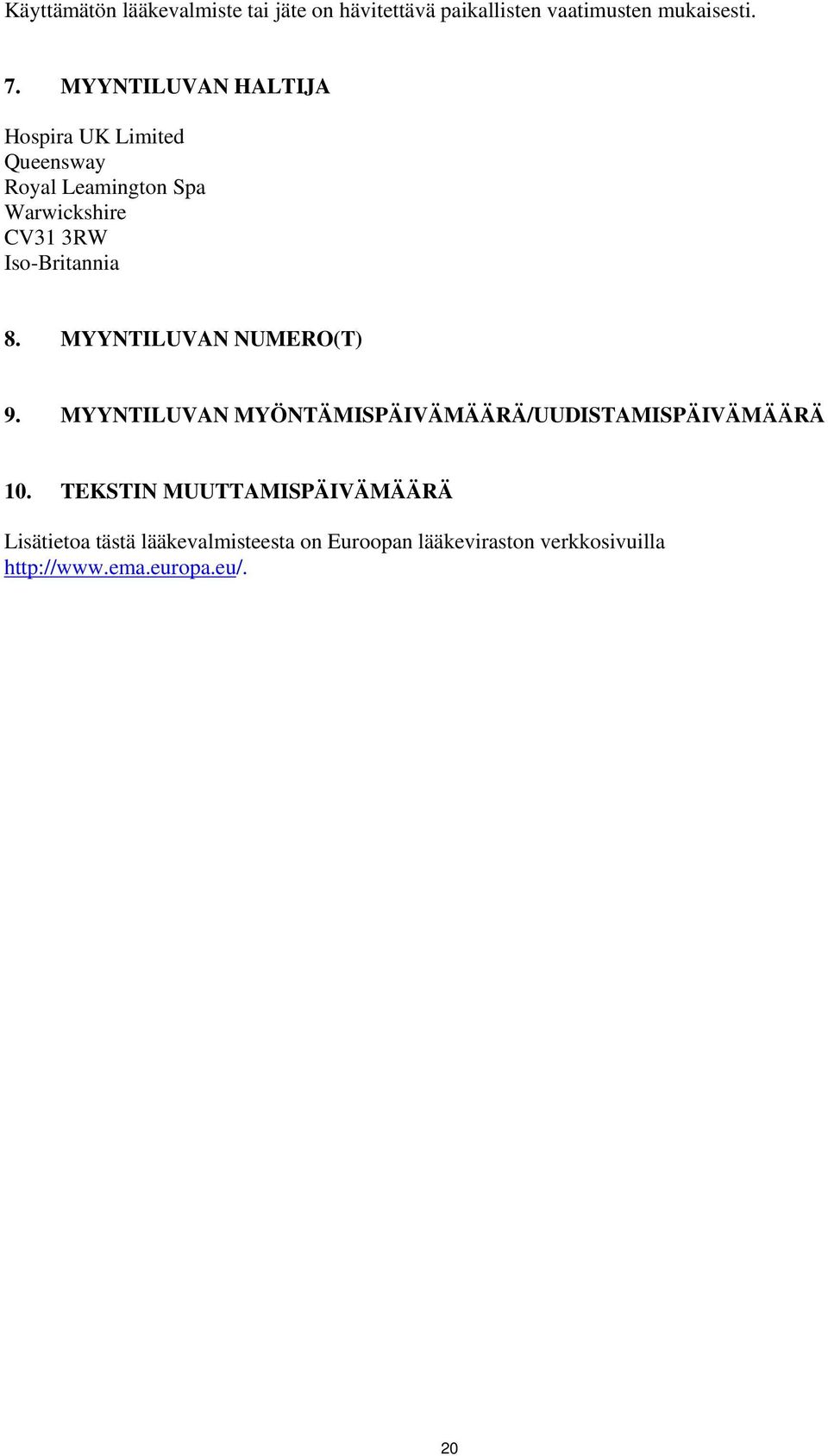 Käyttämätön lääkevalmiste tai jäte on hävitettävä paikallisten vaatimusten mukaisesti.

7. MYYNTILUVAN HALTIJA

Hospira UK Limited
Queensway
Royal Leamington Spa
Warwickshire
CV31 3RW
Iso-Britannia

8. MYYNTILUVAN NUMERO(T)

9. MYYNTILUVAN MYÖNTÄMISPÄIVÄMÄÄRÄ/UUDISTAMISPÄIVÄMÄÄRÄ

10. TEKSTIN MUUTTAMISPÄIVÄMÄÄRÄ

Lisätietoa tästä lääkevalmisteesta on Euroopan lääkeviraston verkkosivuilla http://www.ema.europa.eu/.

20